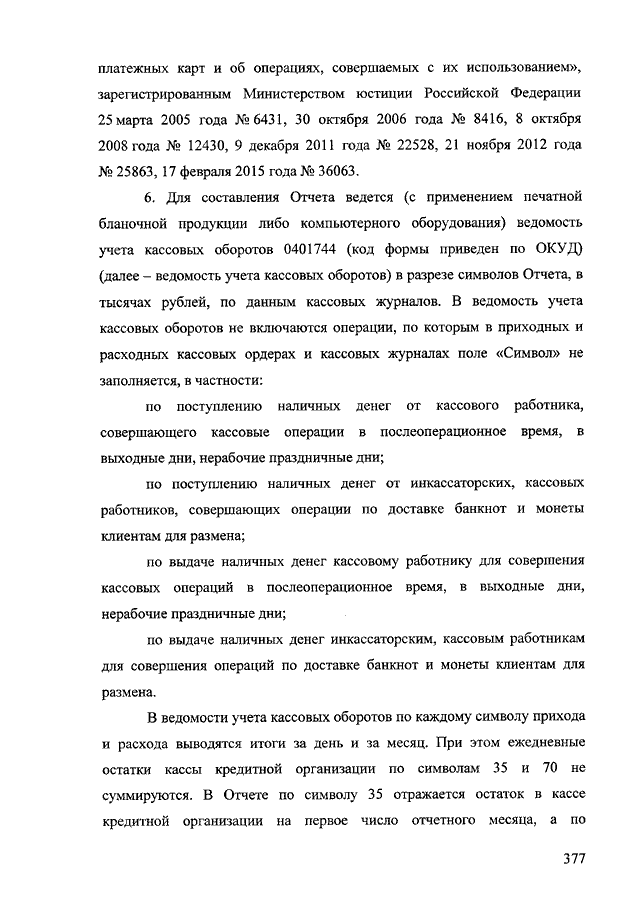 платежных карт и об операциях, совершаемых с их использованием», зарегистрированным Министерством юстиции Российской Федерации 25 марта 2005 года № 6431, 30 октября 2006 года № 8416, 8 октября 2008 года № 12430, 9 декабря 2011 года № 22528, 21 ноября 2012 года № 25863, 17 февраля 2015 года № 36063.

6. Для составления Отчета ведется (с применением печатной бланочной продукции либо компьютерного оборудования) ведомость учета кассовых оборотов 0401744 (код формы приведен по ОКУД) (далее – ведомость учета кассовых оборотов) в разрезе символов Отчета, в тысячах рублей, по данным кассовых журналов. В ведомость учета кассовых оборотов не включаются операции, по которым в приходных и расходных кассовых ордерах и кассовых журналах поле «Символ» не заполняется, в частности:

по поступлению наличных денег от кассового работника, совершающего кассовые операции в послеоперационное время, в выходные дни, нерабочие праздничные дни;

по поступлению наличных денег от инкассаторских, кассовых работников, совершающих операции по доставке банкнот и монеты клиентам для размена;

по выдаче наличных денег кассовому работнику для совершения кассовых операций в послеоперационное время, в выходные дни, нерабочие праздничные дни;

по выдаче наличных денег инкассаторским, кассовым работникам для совершения операций по доставке банкнот и монеты клиентам для размена.

В ведомости учета кассовых оборотов по каждому символу прихода и расхода выводятся итоги за день и за месяц. При этом ежедневные остатки кассы кредитной организации по символам 35 и 70 не суммируются. В Отчете по символу 35 отражается остаток в кассе кредитной организации на первое число отчетного месяца, а по

377